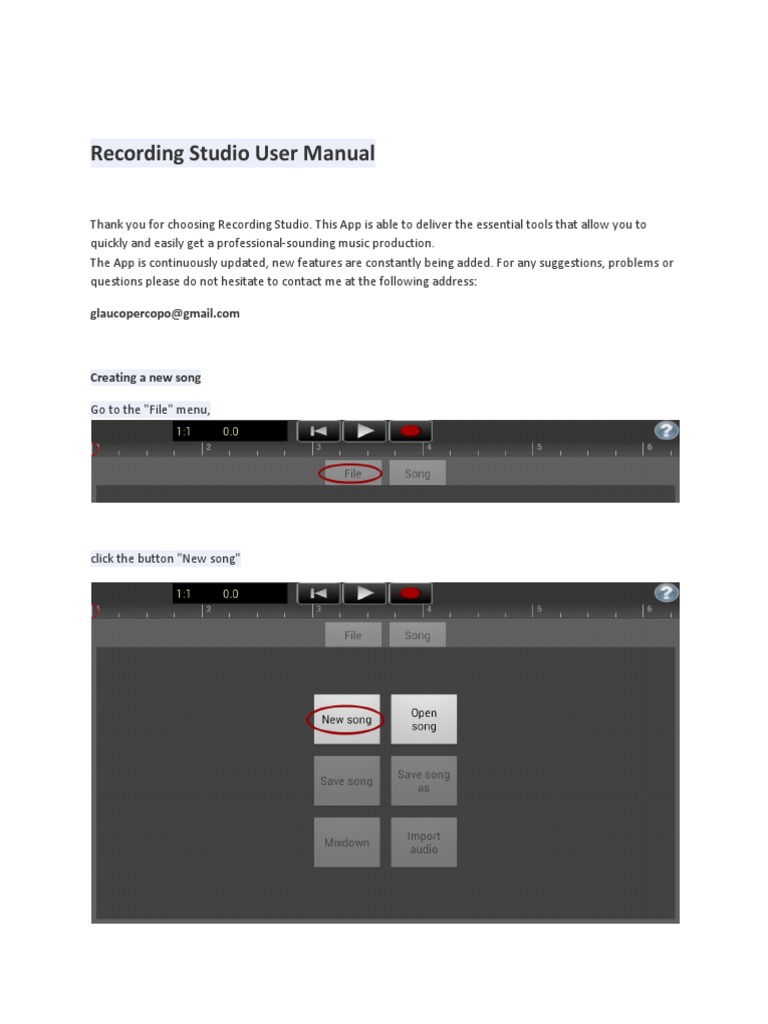 Recording Studio User Manual

Thank you for choosing Recording Studio. This App is able to deliver the essential tools that allow you to quickly and easily get a professional-sounding music production.
The App is continuously updated, new features are constantly being added. For any suggestions, problems or questions please do not hesitate to contact me at the following address:

glaucopercopo@gmail.com

Creating a new song

Go to the "File" menu,

1:1 0.0

1 2 3 4 5 6

File Song

click the button "New song"

1:1 0.0

1 2 3 4 5 6

File Song

New song
Open song
Save song
Save song as
Mixdown
Import audio